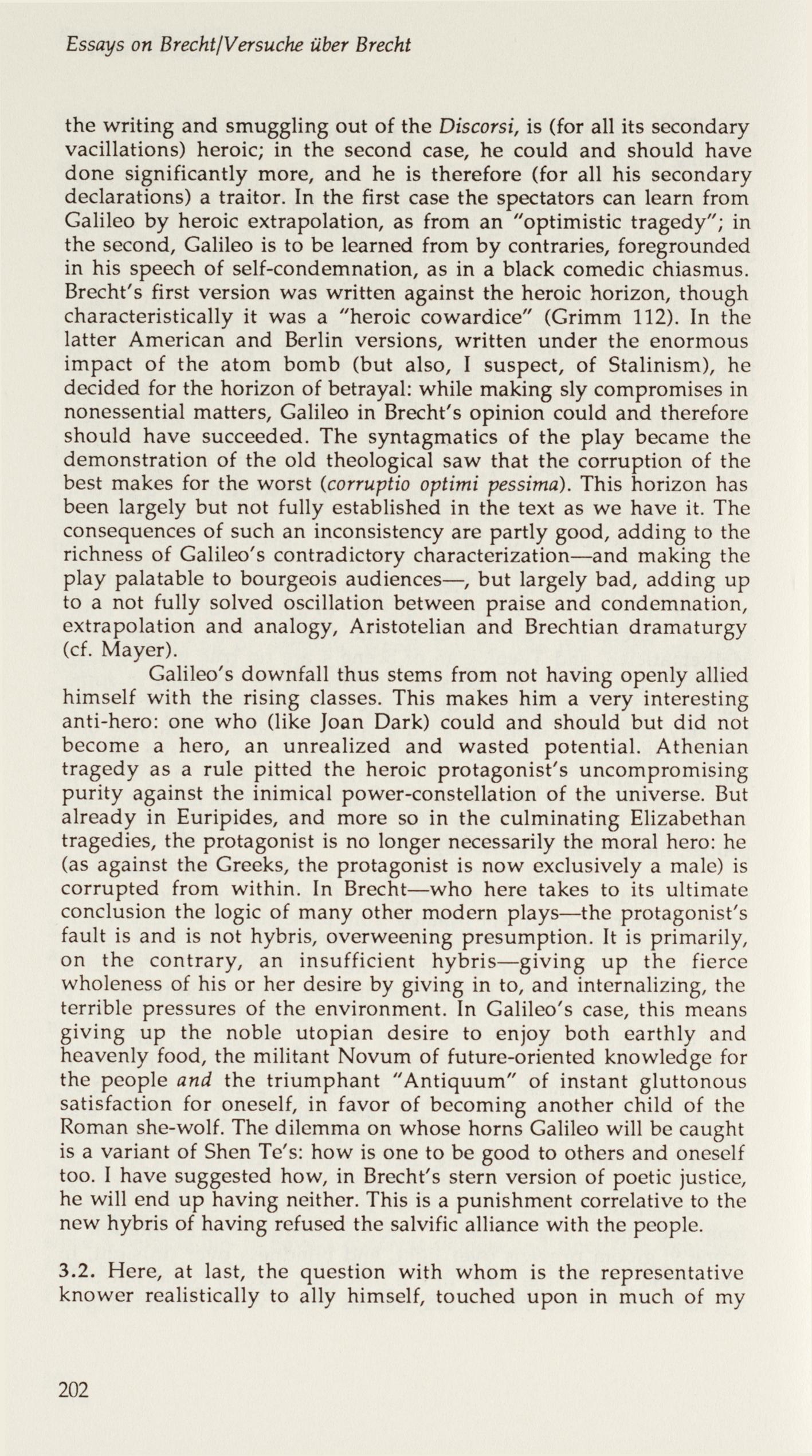 Essays on Brecht/Versuche über Brecht

the writing and smuggling out of the Discorsi, is (for all its secondary vacillations) heroic; in the second case, he could and should have done significantly more, and he is therefore (for all his secondary declarations) a traitor. In the first case the spectators can learn from Galileo by heroic extrapolation, as from an "optimistic tragedy"; in the second, Galileo is to be learned from by contraries, foregrounded in his speech of self-condemnation, as in a black comedic chiasmus. Brecht's first version was written against the heroic horizon, though characteristically it was a "heroic cowardice" (Grimm 112). In the latter American and Berlin versions, written under the enormous impact of the atom bomb (but also, I suspect, of Stalinism), he decided for the horizon of betrayal: while making sly compromises in nonessential matters, Galileo in Brecht's opinion could and therefore should have succeeded. The syntagmatics of the play became the demonstration of the old theological saw that the corruption of the best makes for the worst (corruptio optimi pessima). This horizon has been largely but not fully established in the text as we have it. The consequences of such an inconsistency are partly good, adding to the richness of Galileo's contradictory characterization—and making the play palatable to bourgeois audiences—, but largely bad, adding up to a not fully solved oscillation between praise and condemnation, extrapolation and analogy, Aristotelian and Brechtian dramaturgy (cf. Mayer).

Galileo's downfall thus stems from not having openly allied himself with the rising classes. This makes him a very interesting anti-hero: one who (like Joan Dark) could and should but did not become a hero, an unrealized and wasted potential. Athenian tragedy as a rule pitted the heroic protagonist's uncompromising purity against the inimical power-constellation of the universe. But already in Euripides, and more so in the culminating Elizabethan tragedies, the protagonist is no longer necessarily the moral hero: he (as against the Greeks, the protagonist is now exclusively a male) is corrupted from within. In Brecht—who here takes to its ultimate conclusion the logic of many other modern plays—the protagonist's fault is and is not hybris, overweening presumption. It is primarily, on the contrary, an insufficient hybris—giving up the fierce wholeness of his or her desire by giving in to, and internalizing, the terrible pressures of the environment. In Galileo's case, this means giving up the noble utopian desire to enjoy both earthly and heavenly food, the militant Novum of future-oriented knowledge for the people and the triumphant "Antiquum" of instant gluttonous satisfaction for oneself, in favor of becoming another child of the Roman she-wolf. The dilemma on whose horns Galileo will be caught is a variant of Shen Te's: how is one to be good to others and oneself too. I have suggested how, in Brecht's stern version of poetic justice, he will end up having neither. This is a punishment correlative to the new hybris of having refused the salvific alliance with the people.

3.2. Here, at last, the question with whom is the representative knower realistically to ally himself, touched upon in much of my

202